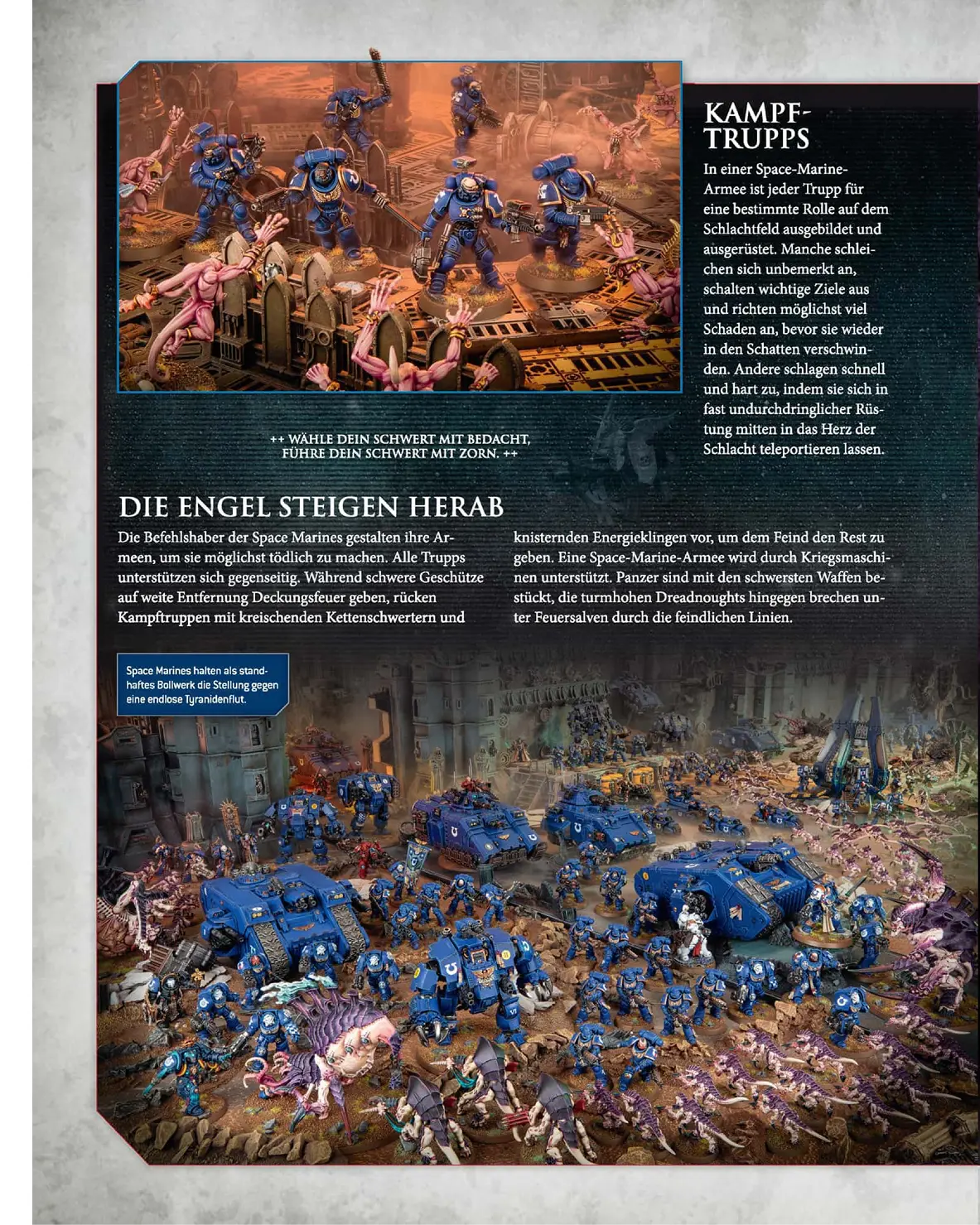 KAMPF-TRUPPS

In einer Space-Marine-Armee ist jeder Trupp für eine bestimmte Rolle auf dem Schlachtfeld ausgebildet und ausgerüstet. Manche schleichen sich unbemerkt an, schalten wichtige Ziele aus und richten möglichst viel Schaden an, bevor sie wieder in den Schatten verschwinden. Andere schlagen schnell und hart zu, indem sie sich in fast undurchdringlicher Rüstung mitten in das Herz der Schlacht teleportieren lassen.

++ WÄHLE DEIN SCHWERT MIT BEDACHT, FÜHRE DEIN SCHWERT MIT ZORN. ++

DIE ENGEL STEIGEN HERAB

Die Befehlshaber der Space Marines gestalten ihre Armeen, um sie möglichst tödlich zu machen. Alle Trupps unterstützen sich gegenseitig. Während schwere Geschütze auf weite Entfernung Deckungsfeuer geben, rücken Kampftruppen mit kreischenden Kettenschwertern und knisternden Energieklingen vor, um dem Feind den Rest zu geben. Eine Space-Marine-Armee wird durch Kriegsmaschinen unterstützt. Panzer sind mit den schwersten Waffen bestückt, die turmhohen Dreadnoughts hingegen brechen unter Feuersalven durch die feindlichen Linien.

Space Marines halten als standhaftes Bollwerk die Stellung gegen eine endlose Tyranidenflut.